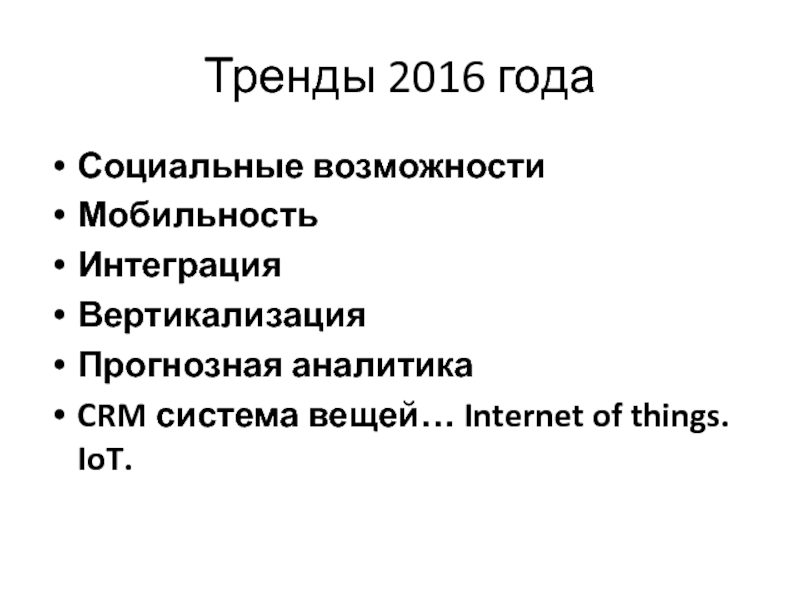 Тренды 2016 года

• Социальные возможности
• Мобильность
• Интеграция
• Вертикализация
• Прогнозная аналитика
• CRM система вещей… Internet of things. IoT.